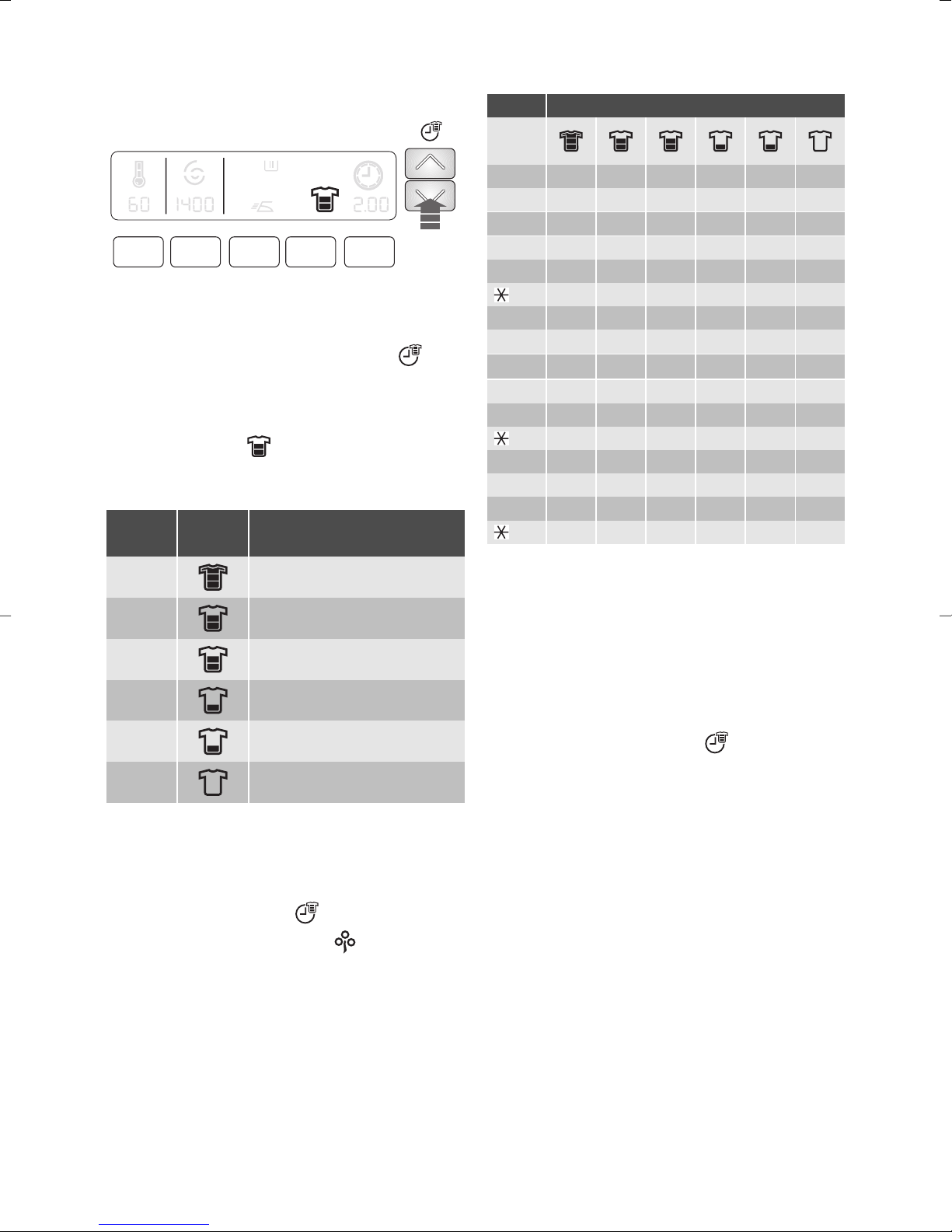 60 1400 2.00